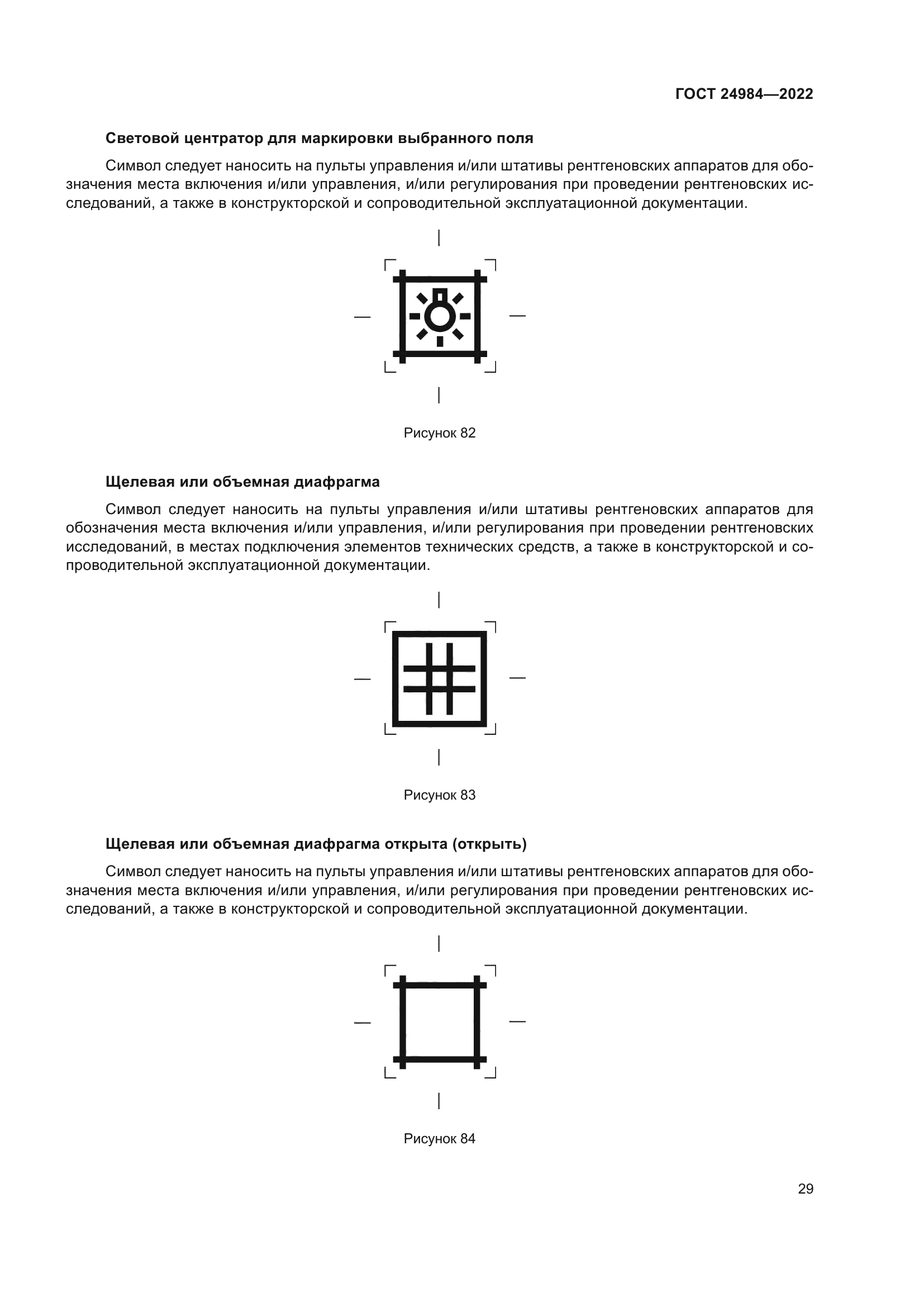 ГОСТ 24984—2022

Световой центратор для маркировки выбранного поля

Символ следует наносить на пульты управления и/или штативы рентгеновских аппаратов для обозначения места включения и/или управления, и/или регулирования при проведении рентгеновских исследований, а также в конструкторской и сопроводительной эксплуатационной документации.

Рисунок 82

Щелевая или объемная диафрагма

Символ следует наносить на пульты управления и/или штативы рентгеновских аппаратов для обозначения места включения и/или управления, и/или регулирования при проведении рентгеновских исследований, в местах подключения элементов технических средств, а также в конструкторской и сопроводительной эксплуатационной документации.

Рисунок 83

Щелевая или объемная диафрагма открыта (открыть)

Символ следует наносить на пульты управления и/или штативы рентгеновских аппаратов для обозначения места включения и/или управления, и/или регулирования при проведении рентгеновских исследований, а также в конструкторской и сопроводительной эксплуатационной документации.

Рисунок 84

29